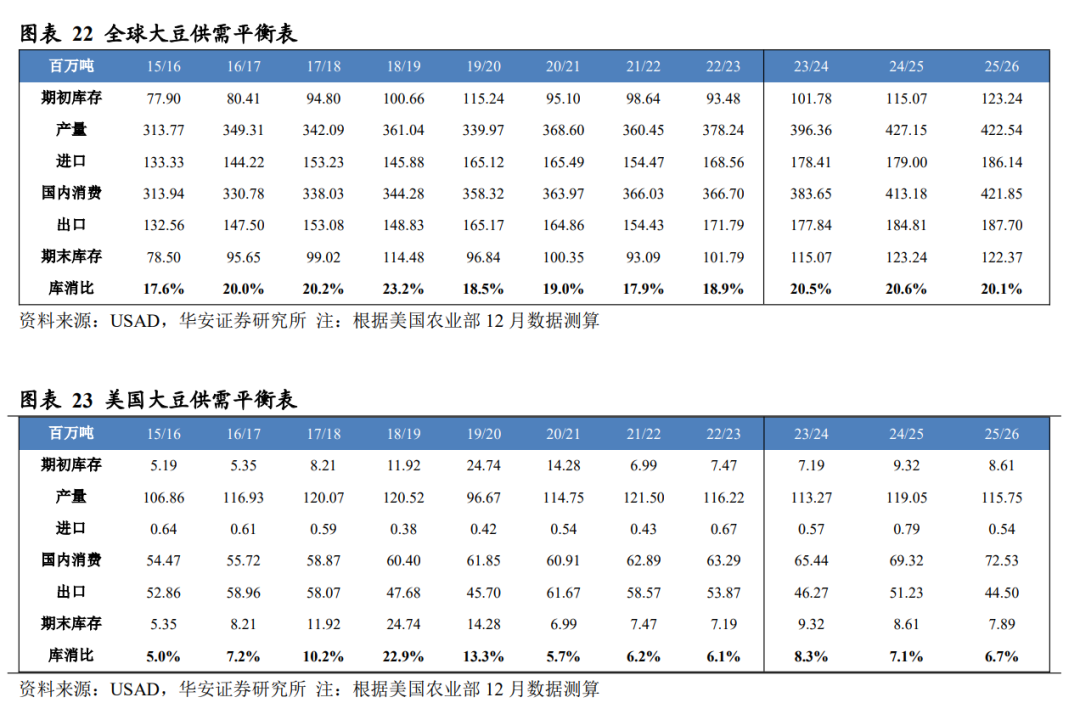 图表 22 全球大豆供需平衡表

| 百万吨 | 15/16 | 16/17 | 17/18 | 18/19 | 19/20 | 20/21 | 21/22 | 22/23 | 23/24 | 24/25 | 25/26 |
|---|---|---|---|---|---|---|---|---|---|---|---|
| 期初库存 | 77.90 | 80.41 | 94.80 | 100.66 | 115.24 | 95.10 | 98.64 | 93.48 | 101.78 | 115.07 | 123.24 |
| 产量 | 313.77 | 349.31 | 342.09 | 361.04 | 339.97 | 368.60 | 360.45 | 378.24 | 396.36 | 427.15 | 422.54 |
| 进口 | 133.33 | 144.22 | 153.23 | 145.88 | 165.12 | 165.49 | 154.47 | 168.56 | 178.41 | 179.00 | 186.14 |
| 国内消费 | 313.94 | 330.78 | 338.03 | 344.28 | 358.32 | 363.97 | 366.03 | 366.70 | 383.65 | 413.18 | 421.85 |
| 出口 | 132.56 | 147.50 | 153.08 | 148.83 | 165.17 | 164.86 | 154.43 | 171.79 | 177.84 | 184.81 | 187.70 |
| 期末库存 | 78.50 | 95.65 | 99.02 | 114.48 | 96.84 | 100.35 | 93.09 | 101.79 | 115.07 | 123.24 | 122.37 |
| 库消比 | 17.6% | 20.0% | 20.2% | 23.2% | 18.5% | 19.0% | 17.9% | 18.9% | 20.5% | 20.6% | 20.1% |

资料来源：USAD，华安证券研究所 注：根据美国农业部 12 月数据测算

图表 23 美国大豆供需平衡表

| 百万吨 | 15/16 | 16/17 | 17/18 | 18/19 | 19/20 | 20/21 | 21/22 | 22/23 | 23/24 | 24/25 | 25/26 |
|---|---|---|---|---|---|---|---|---|---|---|---|
| 期初库存 | 5.19 | 5.35 | 8.21 | 11.92 | 24.74 | 14.28 | 6.99 | 7.47 | 7.19 | 9.32 | 8.61 |
| 产量 | 106.86 | 116.93 | 120.07 | 120.52 | 96.67 | 114.75 | 121.50 | 116.22 | 113.27 | 119.05 | 115.75 |
| 进口 | 0.64 | 0.61 | 0.59 | 0.38 | 0.42 | 0.54 | 0.43 | 0.67 | 0.57 | 0.79 | 0.54 |
| 国内消费 | 54.47 | 55.72 | 58.87 | 60.40 | 61.85 | 60.91 | 62.89 | 63.29 | 65.44 | 69.32 | 72.53 |
| 出口 | 52.86 | 58.96 | 58.07 | 47.68 | 45.70 | 61.67 | 58.57 | 53.87 | 46.27 | 51.23 | 44.50 |
| 期末库存 | 5.35 | 8.21 | 11.92 | 24.74 | 14.28 | 6.99 | 7.47 | 7.19 | 9.32 | 8.61 | 7.89 |
| 库消比 | 5.0% | 7.2% | 10.2% | 22.9% | 13.3% | 5.7% | 6.2% | 6.1% | 8.3% | 7.1% | 6.7% |

资料来源：USAD，华安证券研究所 注：根据美国农业部 12 月数据测算